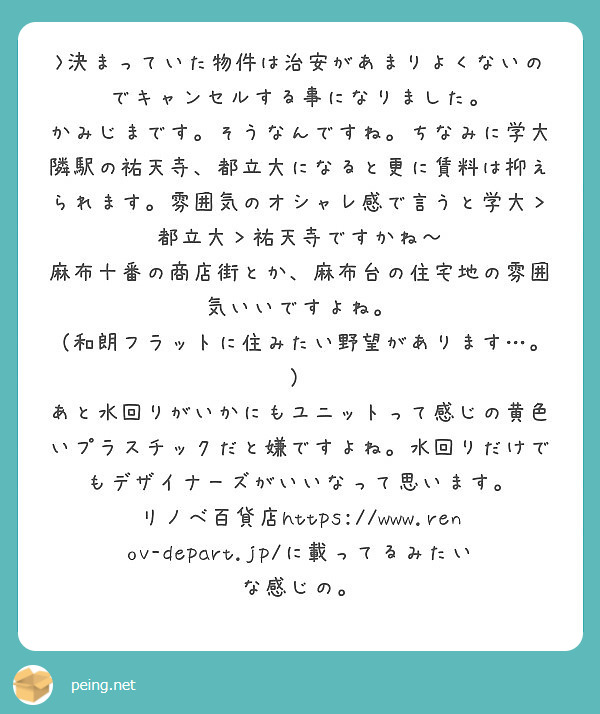 ＞決まっていた物件は治安があまりよくないのでキャンセルする事になりました。
かみじまです。そうなんですね。ちなみに学大隣駅の祐天寺、都立大になると更に賃料は抑えられます。雰囲気のオシャレ感で言うと学大＞都立大＞祐天寺ですかね〜
麻布十番の商店街とか、麻布台の住宅地の雰囲気いいですよね。
（和朗フラットに住みたい野望があります…。）
あと水回りがいかにもユニットって感じの黄色いプラスチックだと嫌ですよね。水回りだけでもデザイナーズがいいなって思います。
リノベ百貨店https://www.renov-depart.jp/に載ってるみたいな感じの。

peing.net